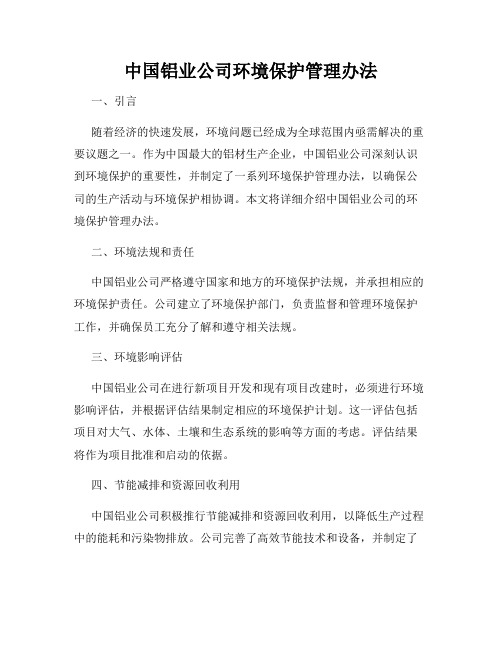 中国铝业公司环境保护管理办法

一、引言

随着经济的快速发展，环境问题已经成为全球范围内亟需解决的重要议题之一。作为中国最大的铝材生产企业，中国铝业公司深刻认识到环境保护的重要性，并制定了一系列环境保护管理办法，以确保公司的生产活动与环境保护相协调。本文将详细介绍中国铝业公司的环境保护管理办法。

二、环境法规和责任

中国铝业公司严格遵守国家和地方的环境保护法规，并承担相应的环境保护责任。公司建立了环境保护部门，负责监督和管理环境保护工作，并确保员工充分了解和遵守相关法规。

三、环境影响评估

中国铝业公司在进行新项目开发和现有项目改建时，必须进行环境影响评估，并根据评估结果制定相应的环境保护计划。这一评估包括项目对大气、水体、土壤和生态系统的影响等方面的考虑。评估结果将作为项目批准和启动的依据。

四、节能减排和资源回收利用

中国铝业公司积极推行节能减排和资源回收利用，以降低生产过程中的能耗和污染物排放。公司完善了高效节能技术和设备，并制定了